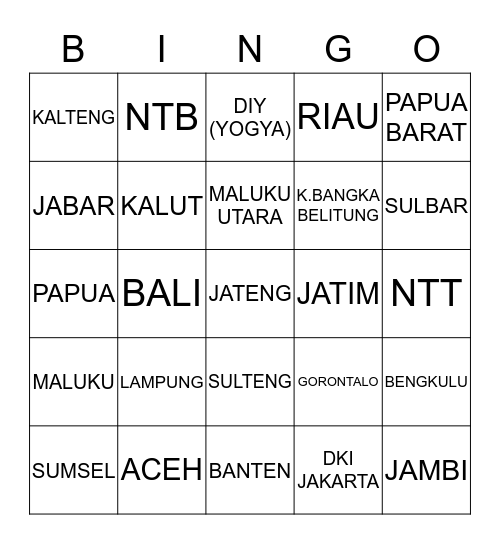 | B | I | N | G | O |
|---|---|---|---|---|
| KALTENG | NTB | DIY (YOGYA) | RIAU | PAPUA BARAT |
| JABAR | KALUT | MALUKU UTARA | K.BANGKA BELITUNG | SULBAR |
| PAPUA | BALI | JATENG | JATIM | NTT |
| MALUKU | LAMPUNG | SULTENG | GORONTALO | BENGKULU |
| SUMSEL | ACEH | BANTEN | DKI JAKARTA | JAMBI |